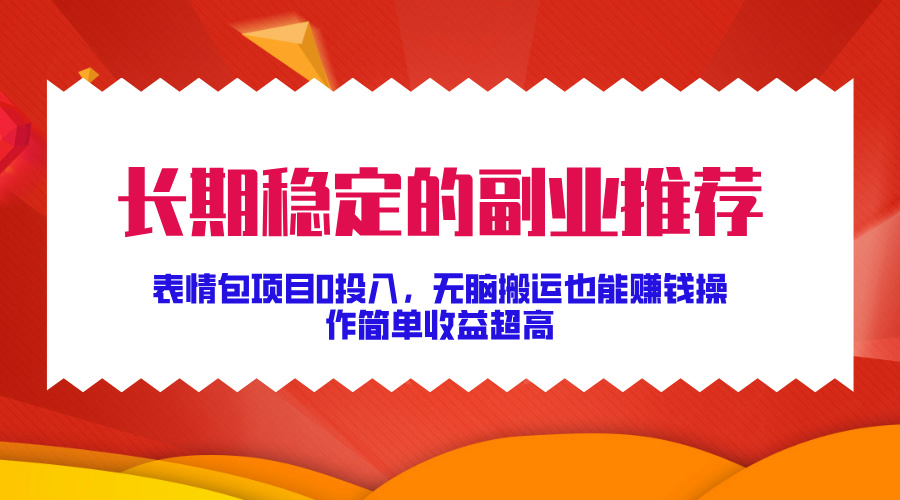 长期稳定的副业推荐

表情包项目0投入，无脑搬运也能赚钱操作简单收益超高